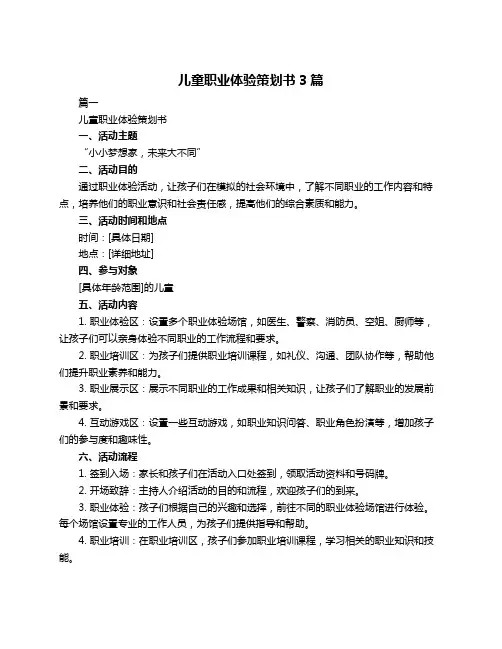 儿童职业体验策划书 3 篇

篇一

儿童职业体验策划书

一、活动主题

“小小梦想家，未来大不同”

二、活动目的

通过职业体验活动，让孩子们在模拟的社会环境中，了解不同职业的工作内容和特点，培养他们的职业意识和社会责任感，提高他们的综合素质和能力。

三、活动时间和地点

时间：[具体日期]

地点：[详细地址]

四、参与对象

[具体年龄范围]的儿童

五、活动内容

1. 职业体验区：设置多个职业体验场馆，如医生、警察、消防员、空姐、厨师等，让孩子们可以亲身体验不同职业的工作流程和要求。

2. 职业培训区：为孩子们提供职业培训课程，如礼仪、沟通、团队协作等，帮助他们提升职业素养和能力。

3. 职业展示区：展示不同职业的工作成果和相关知识，让孩子们了解职业的发展前景和要求。

4. 互动游戏区：设置一些互动游戏，如职业知识问答、职业角色扮演等，增加孩子们的参与度和趣味性。

六、活动流程

1. 签到入场：家长和孩子们在活动入口处签到，领取活动资料和号码牌。

2. 开场致辞：主持人介绍活动的目的和流程，欢迎孩子们的到来。

3. 职业体验：孩子们根据自己的兴趣和选择，前往不同的职业体验场馆进行体验。每个场馆设置专业的工作人员，为孩子们提供指导和帮助。

4. 职业培训：在职业培训区，孩子们参加职业培训课程，学习相关的职业知识和技能。